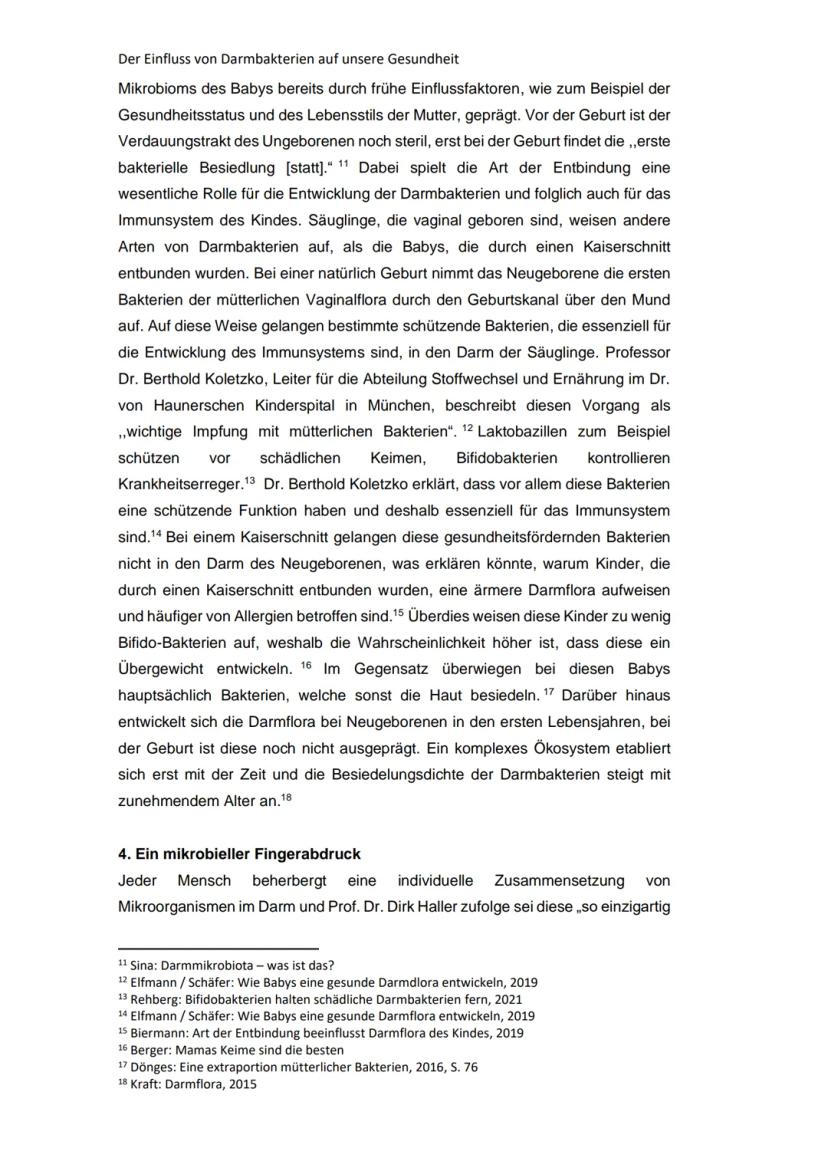 Der Einfluss von Darmbakterien auf unsere Gesundheit

Mikrobioms des Babys bereits durch frühe Einflussfaktoren, wie zum Beispiel der Gesundheitsstatus und des Lebensstils der Mutter, geprägt. Vor der Geburt ist der Verdauungstrakt des Ungeborenen noch steril, erst bei der Geburt findet die ,,erste bakterielle Besiedlung [statt].“ $^{11}$ Dabei spielt die Art der Entbindung eine wesentliche Rolle für die Entwicklung der Darmbakterien und folglich auch für das Immunsystem des Kindes. Säuglinge, die vaginal geboren sind, weisen andere Arten von Darmbakterien auf, als die Babys, die durch einen Kaiserschnitt entbunden wurden. Bei einer natürlich Geburt nimmt das Neugeborene die ersten Bakterien der mütterlichen Vaginalflora durch den Geburtskanal über den Mund auf. Auf diese Weise gelangen bestimmte schützende Bakterien, die essenziell für die Entwicklung des Immunsystems sind, in den Darm der Säuglinge. Professor Dr. Berthold Koletzko, Leiter für die Abteilung Stoffwechsel und Ernährung im Dr. von Haunerschen Kinderspital in München, beschreibt diesen Vorgang als ,,wichtige Impfung mit mütterlichen Bakterien“. $^{12}$ Laktobazillen zum Beispiel schützen vor schädlichen Keimen, Bifidobakterien kontrollieren Krankheitserreger.$^{13}$ Dr. Berthold Koletzko erklärt, dass vor allem diese Bakterien eine schützende Funktion haben und deshalb essenziell für das Immunsystem sind.$^{14}$ Bei einem Kaiserschnitt gelangen diese gesundheitsfördernden Bakterien nicht in den Darm des Neugeborenen, was erklären könnte, warum Kinder, die durch einen Kaiserschnitt entbunden wurden, eine ärmere Darmflora aufweisen und häufiger von Allergien betroffen sind.$^{15}$ Überdies weisen diese Kinder zu wenig Bifido-Bakterien auf, weshalb die Wahrscheinlichkeit höher ist, dass diese ein Übergewicht entwickeln. $^{16}$ Im Gegensatz überwiegen bei diesen Babys hauptsächlich Bakterien, welche sonst die Haut besiedeln. $^{17}$ Darüber hinaus entwickelt sich die Darmflora bei Neugeborenen in den ersten Lebensjahren, bei der Geburt ist diese noch nicht ausgeprägt. Ein komplexes Ökosystem etabliert sich erst mit der Zeit und die Besiedelungsdichte der Darmbakterien steigt mit zunehmendem Alter an.$^{18}$

4. Ein mikrobieller Fingerabdruck

Jeder Mensch beherbergt eine individuelle Zusammensetzung von Mikroorganismen im Darm und Prof. Dr. Dirk Haller zufolge sei diese „so einzigartig

$^{11}$ Sina: Darmmikrobiota – was ist das?
$^{12}$ Elfmann / Schäfer: Wie Babys eine gesunde Darmdlora entwickeln, 2019
$^{13}$ Rehberg: Bifidobakterien halten schädliche Darmbakterien fern, 2021
$^{14}$ Elfmann / Schäfer: Wie Babys eine gesunde Darmflora entwickeln, 2019
$^{15}$ Biermann: Art der Entbindung beeinflusst Darmflora des Kindes, 2019
$^{16}$ Berger: Mamas Keime sind die besten
$^{17}$ Dönges: Eine extraportion mütterlicher Bakterien, 2016, S. 76
$^{18}$ Kraft: Darmflora, 2015